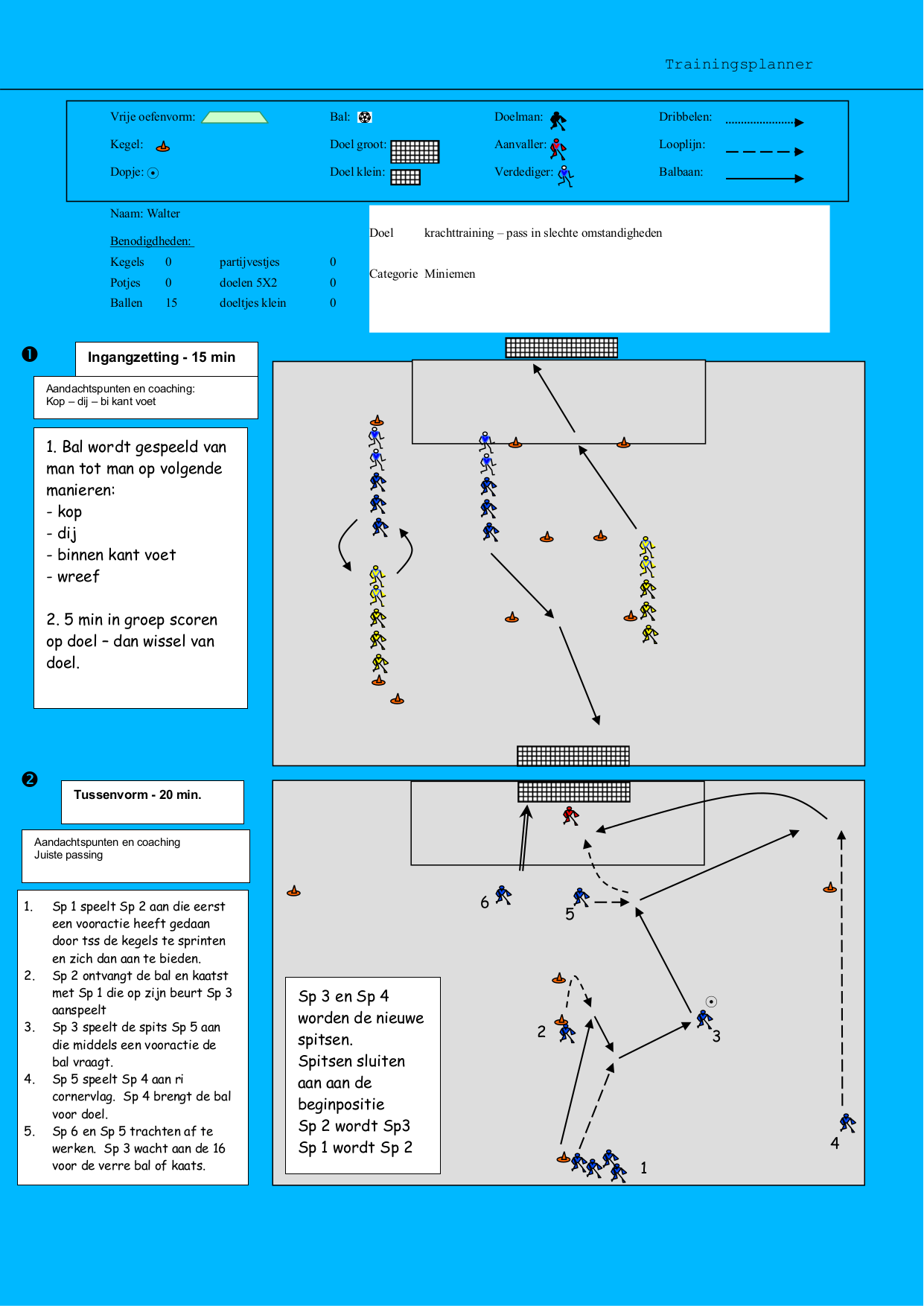 Trainingsplanner

Vrije oefenvorm:
Kegel:
Dopje:
Bal:
Doel groot:
Doel klein:
Doelman:
Aanvaller:
Verdediger:
Dribbelen:
Looplijn:
Balbaan:

Naam: Walter

Benodigdheden:

| Kegels | 0 | partijvestjes | 0 |
|---|---|---|---|
| Potjes | 0 | doelen 5X2 | 0 |
| Ballen | 15 | doeltjes klein | 0 |

Doel krachttraining – pass in slechte omstandigheden

Categorie Miniemen

❶

Ingangzetting - 15 min

Aandachtspunten en coaching:
Kop – dij – bi kant voet

1. Bal wordt gespeeld van man tot man op volgende manieren:
- kop
- dij
- binnen kant voet
- wreef

2. 5 min in groep scoren op doel – dan wissel van doel.

❷

Tussenvorm - 20 min.

Aandachtspunten en coaching
Juiste passing

1. Sp 1 speelt Sp 2 aan die eerst een vooractie heeft gedaan door tss de kegels te sprinten en zich dan aan te bieden.
2. Sp 2 ontvangt de bal en kaatst met Sp 1 die op zijn beurt Sp 3 aanspeelt
3. Sp 3 speelt de spits Sp 5 aan die middels een vooractie de bal vraagt.
4. Sp 5 speelt Sp 4 aan ri cornervlag. Sp 4 brengt de bal voor doel.
5. Sp 6 en Sp 5 trachten af te werken. Sp 3 wacht aan de 16 voor de verre bal of kaats.

Sp 3 en Sp 4 worden de nieuwe spitsen.
Spitsen sluiten aan aan de beginpositie
Sp 2 wordt Sp3
Sp 1 wordt Sp 2

6
5
2
3
4
1